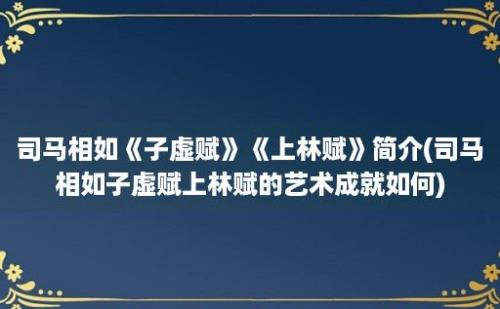 司马相如《子虚赋》《上林赋》简介(司马相如子虚赋上林赋的艺术成就如何)